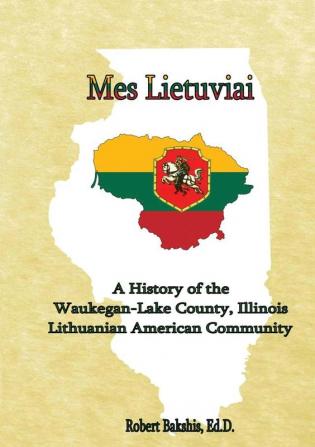 Mes Lietuviai

A History of the Waukegan-Lake County, Illinois Lithuanian American Community

Robert Bakshis, Ed.D.